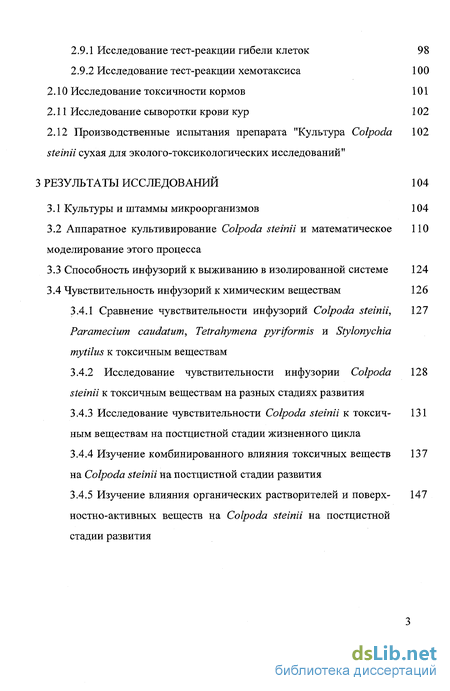 2.9.1 Исследование тест-реакции гибели клеток 98

2.9.2 Исследование тест-реакции хемотаксиса 100

2.10 Исследование токсичности кормов 101

2.11 Исследование сыворотки крови кур 102

2.12 Производственные испытания препарата "Культура Colpoda steinii сухая для эколого-токсикологических исследований" 102

3 РЕЗУЛЬТАТЫ ИССЛЕДОВАНИЙ 104

3.1 Культуры и штаммы микроорганизмов 104

3.2 Аппаратное культивирование Colpoda steinii и математическое моделирование этого процесса 110

3.3 Способность инфузорий к выживанию в изолированной системе 124

3.4 Чувствительность инфузорий к химическим веществам 126

3.4.1 Сравнение чувствительности инфузорий Colpoda steinii, Paramecium caudatum, Tetrahymena pyriformis и Stylonychia mytilus к токсичным веществам 127

3.4.2 Исследование чувствительности инфузории Colpoda steinii к токсичным веществам на разных стадиях развития 128

3.4.3 Исследование чувствительности Colpoda steinii к токсичным веществам на постцистной стадии жизненного цикла 131

3.4.4 Изучение комбинированного влияния токсичных веществ на Colpoda steinii на постцистной стадии развития 137

3.4.5 Изучение влияния органических растворителей и поверхностно-активных веществ на Colpoda steinii на постцистной стадии развития 147

3

dsLib.net
библиотека диссертаций